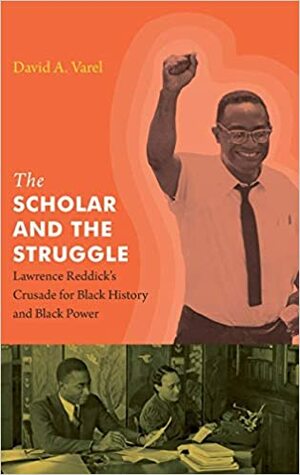 David A. Varel

The SCHOLAR AND THE STRUGGLE

Lawrence Reddick's Crusade for Black History and Black Power